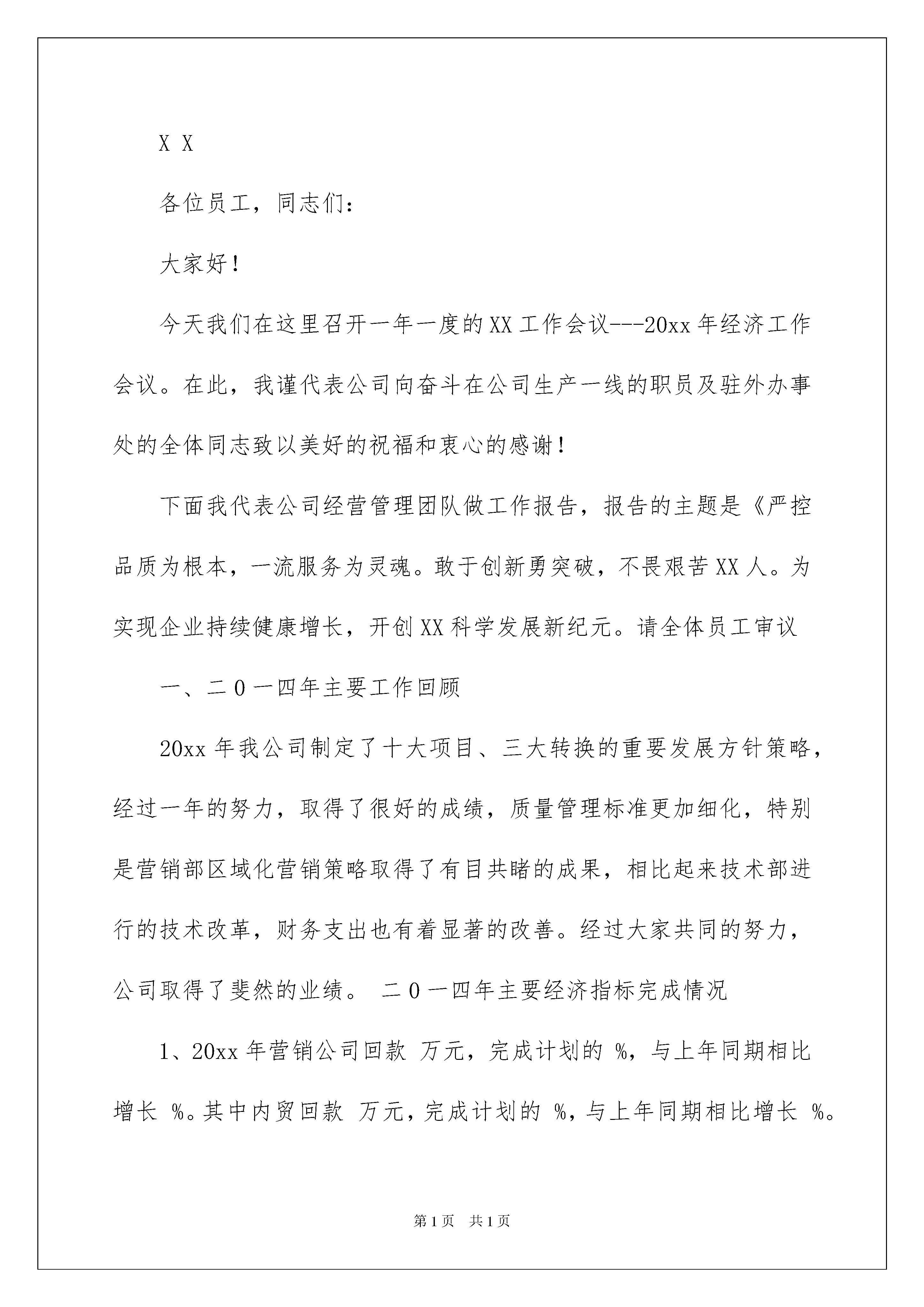 X X

各位员工，同志们：

大家好！

今天我们在这里召开一年一度的XX工作会议---20xx年经济工作会议。在此，我谨代表公司向奋斗在公司生产一线的职员及驻外办事处的全体同志致以美好的祝福和衷心的感谢！

下面我代表公司经营管理团队做工作报告，报告的主题是《严控品质为根本，一流服务为灵魂。敢于创新勇突破，不畏艰苦XX人。为实现企业持续健康增长，开创XX科学发展新纪元。请全体员工审议

一、二0一四年主要工作回顾

20xx年我公司制定了十大项目、三大转换的重要发展方针策略，经过一年的努力，取得了很好的成绩，质量管理标准更加细化，特别是营销部区域化营销策略取得了有目共睹的成果，相比起来技术部进行的技术改革，财务支出也有着显著的改善。经过大家共同的努力，公司取得了斐然的业绩。 二0一四年主要经济指标完成情况

1、20xx年营销公司回款 万元，完成计划的 %，与上年同期相比增长 %。其中内贸回款 万元，完成计划的 %，与上年同期相比增长 %。

第1页 共1页